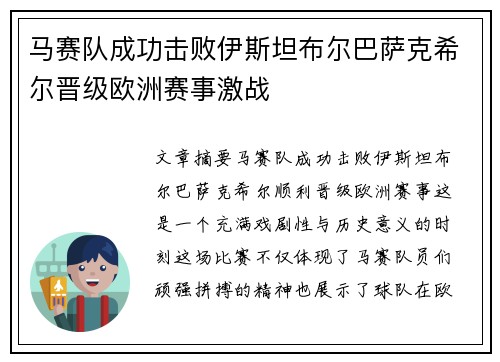 马赛队成功击败伊斯坦布尔巴萨克希尔晋级欧洲赛事激战

文章摘要马赛队成功击败伊斯坦布尔巴萨克希尔顺利晋级欧洲赛事这是一个充满戏剧性与历史意义的时刻这场比赛不仅体现了马赛队员们顽强拼搏的精神也展示了球队在欧